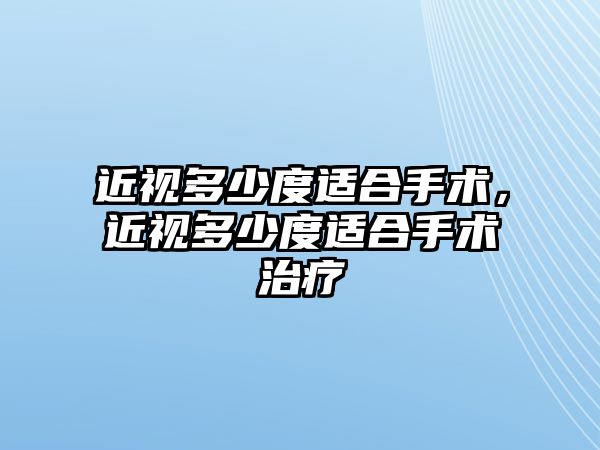 近视多少度适合手术，近视多少度适合手术治疗